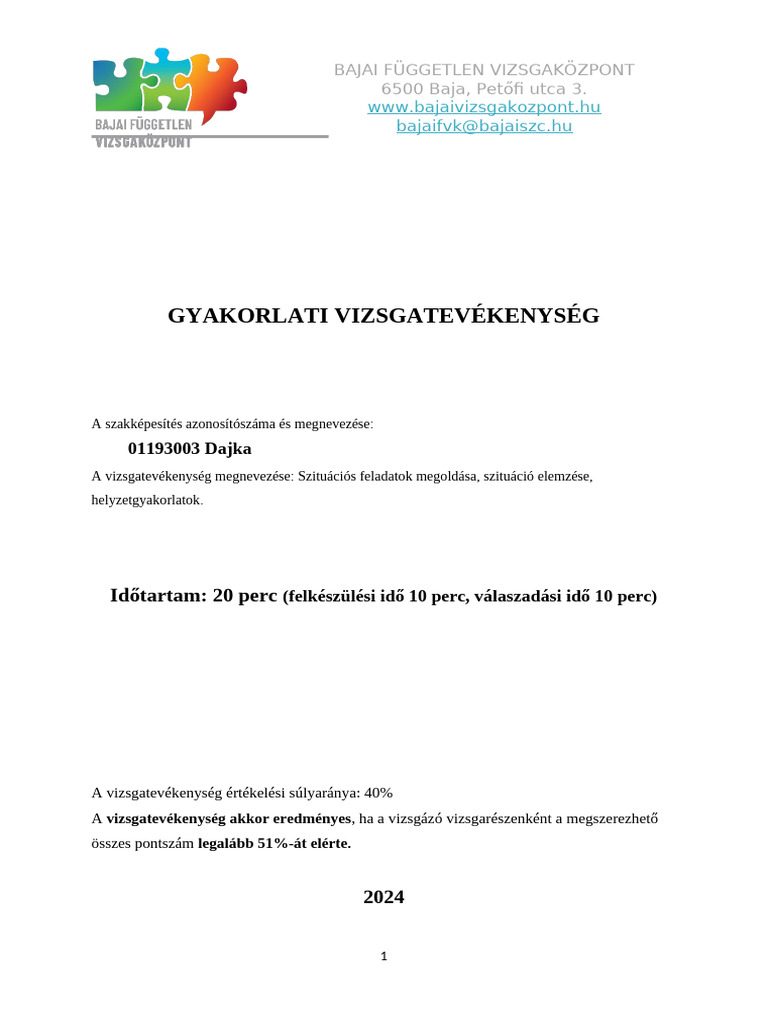 BAJAI FÜGGETLEN VIZSGAKÖZPONT

BAJAI FÜGGETLEN VIZSGAKÖZPONT
6500 Baja, Petőfi utca 3.
www.bajaivizsgakozpont.hu
bajaifvk@bajaiszc.hu

GYAKORLATI VIZSGATEVÉKENYSÉG

A szakképesítés azonosítószáma és megnevezése:

01193003 Dajka

A vizsgatevékenység megnevezése: Szituációs feladatok megoldása, szituáció elemzése, helyzetgyakorlatok.

Időtartam: 20 perc (felkészülési idő 10 perc, válaszadási idő 10 perc)

A vizsgatevékenység értékelési súlyaránya: 40%

A vizsgatevékenység akkor eredményes, ha a vizsgázó vizsgarészenként a megszerezhető összes pontszám legalább 51%-át elérte.

2024

1